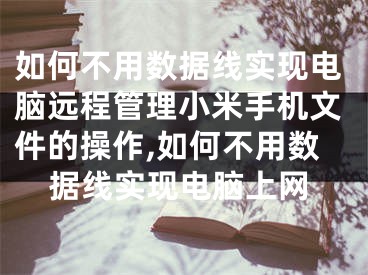 如何不用数据线实现电脑远程管理小米手机文件的操作,如何不用数据线实现电脑上网